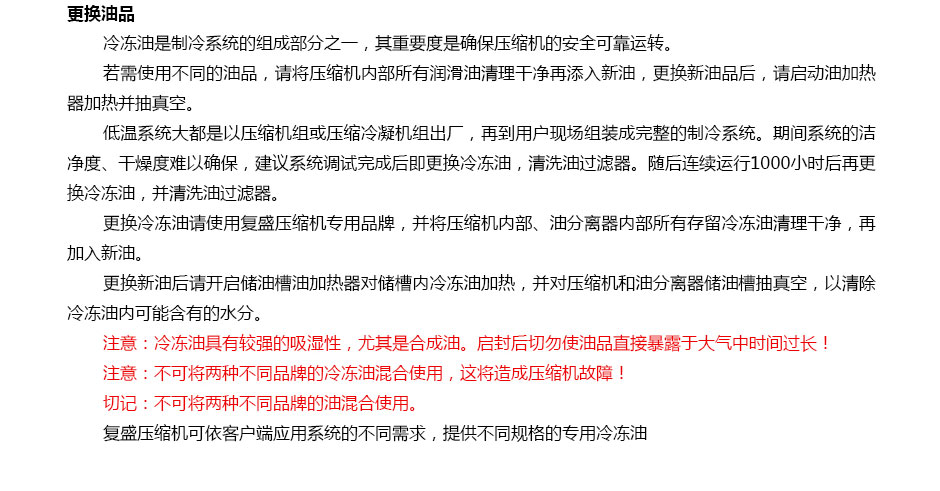 更换油品

冷冻油是制冷系统的组成部分之一，其重要度是确保压缩机的安全可靠运转。

若需使用不同的油品，请将压缩机内部所有润滑油清理干净再添入新油，更换新油品后，请启动油加热器加热并抽真空。

低温系统大都是以压缩机组或压缩冷凝机组出厂，再到用户现场组装成完整的制冷系统。期间系统的洁净度、干燥度难以确保，建议系统调试完成后即更换冷冻油，清洗油过滤器。随后连续运行1000小时后再更换冷冻油，并清洗油过滤器。

更换冷冻油请使用复盛压缩机专用品牌，并将压缩机内部、油分离器内部所有存留冷冻油清理干净，再加入新油。

更换新油后请开启储油槽油加热器对储槽内冷冻油加热，并对压缩机和油分离器储油槽抽真空，以清除冷冻油内可能含有的水分。

注意：冷冻油具有较强的吸湿性，尤其是合成油。启封后切勿使油品直接暴露于大气中时间过长！

注意：不可将两种不同品牌的冷冻油混合使用，这将造成压缩机故障！

切记：不可将两种不同品牌的油混合使用。

复盛压缩机可依客户端应用系统的不同需求，提供不同规格的专用冷冻油